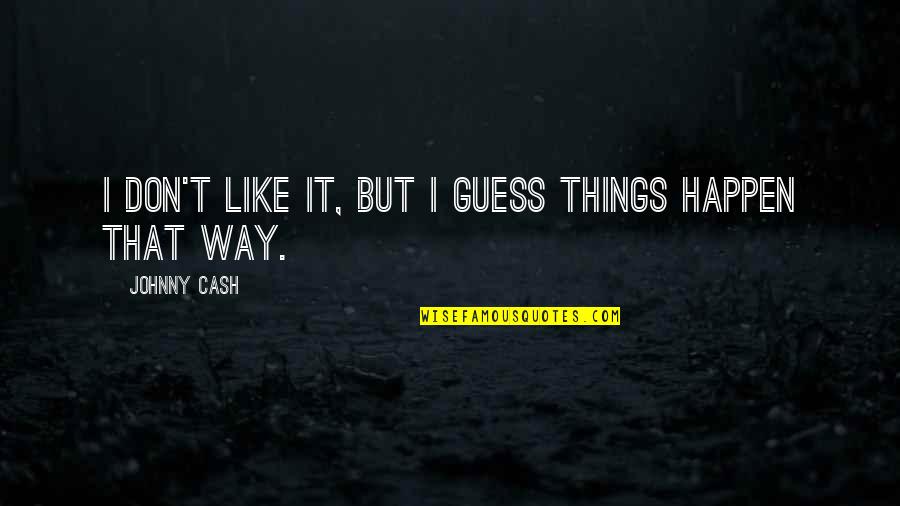 I DON'T LIKE IT, BUT I GUESS THINGS HAPPEN THAT WAY.

JOHNNY CASH

WISEFAMOUSQUOTES.COM